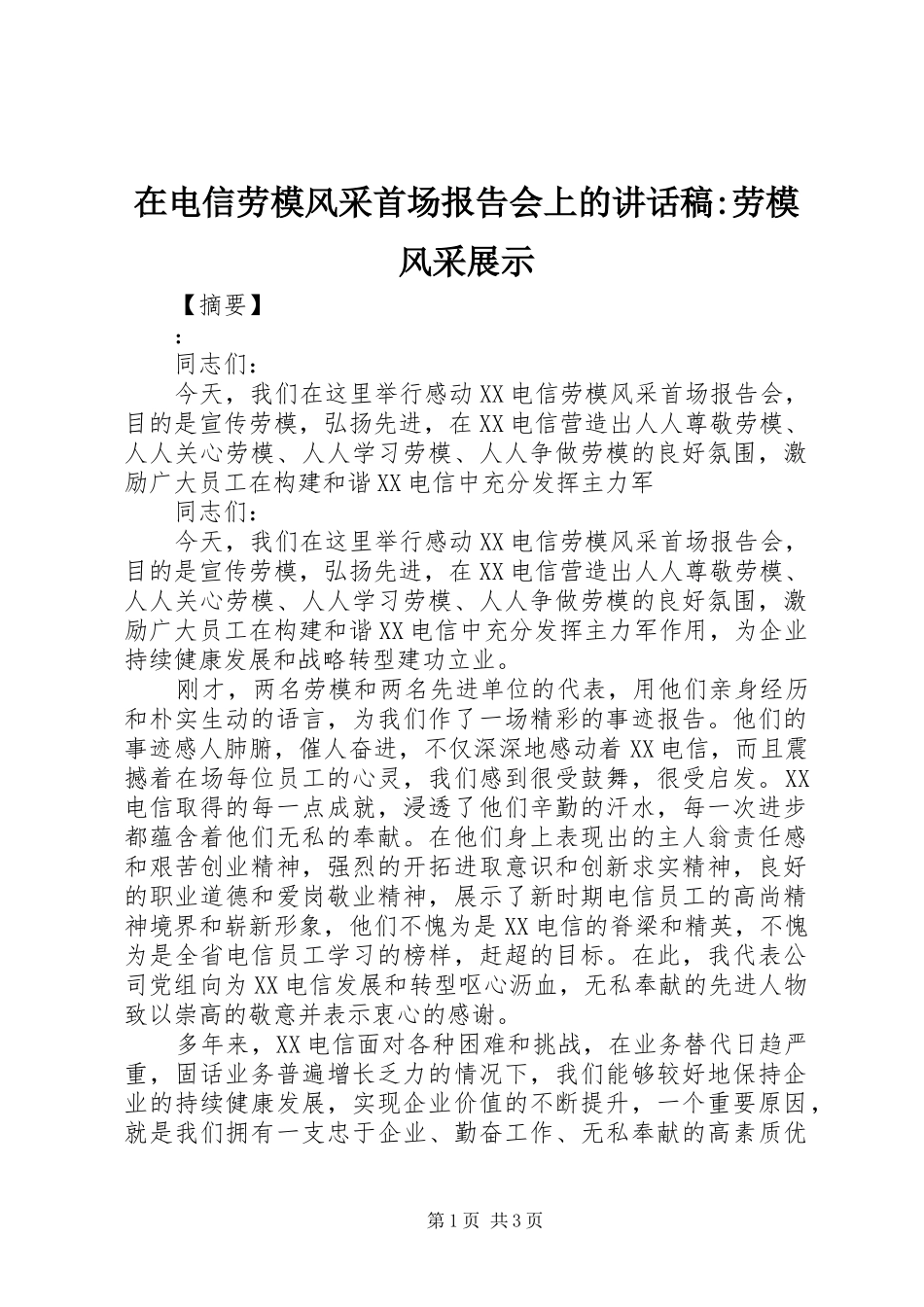 在电信劳模风采首场报告会上的讲话稿:劳模风采展示

【摘要】

:

同志们：

今天，我们在这里举行感动XX电信劳模风采首场报告会，目的是宣传劳模，弘扬先进，在XX电信营造出人人尊敬劳模、人人关心劳模、人人学习劳模、人人争做劳模的良好氛围，激励广大员工在构建和谐XX电信中充分发挥主力军

同志们：

今天，我们在这里举行感动XX电信劳模风采首场报告会，目的是宣传劳模，弘扬先进，在XX电信营造出人人尊敬劳模、人人关心劳模、人人学习劳模、人人争做劳模的良好氛围，激励广大员工在构建和谐XX电信中充分发挥主力军作用，为企业持续健康发展和战略转型建功立业。

刚才，两名劳模和两名先进单位的代表，用他们亲身经历和朴实生动的语言，为我们作了一场精彩的事迹报告。他们的事迹感人肺腑，催人奋进，不仅深深地感动着XX电信，而且震撼着在场每位员工的心灵，我们感到很受鼓舞，很受启发。XX电信取得的每一点成就，浸透了他们辛勤的汗水，每一次进步都蕴含着他们无私的奉献。在他们身上表现出的主人翁责任感和艰苦创业精神，强烈的开拓进取意识和创新求实精神，良好的职业道德和爱岗敬业精神，展示了新时期电信员工的高尚精神境界和崭新形象，他们不愧为是XX电信的脊梁和精英，不愧为是全省电信员工学习的榜样，赶超的目标。在此，我代表公司党组向为XX电信发展和转型呕心沥血，无私奉献的先进人物致以崇高的敬意并表示衷心的感谢。

多年来，XX电信面对各种困难和挑战，在业务替代日趋严重，固话业务普遍增长乏力的情况下，我们能够较好地保持企业的持续健康发展，实现企业价值的不断提升，一个重要原因，就是我们拥有一支忠于企业、勤奋工作、无私奉献的高素质优

第1页 共3页